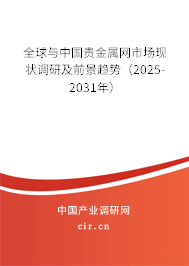 全球与中国贵金属网市场现状调研及前景趋势（2025-2031年）

中国产业调研网

cir.cn